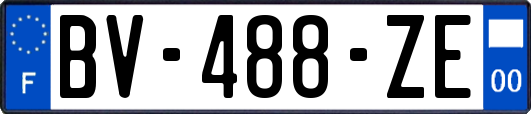 F

BV-488-ZE

00